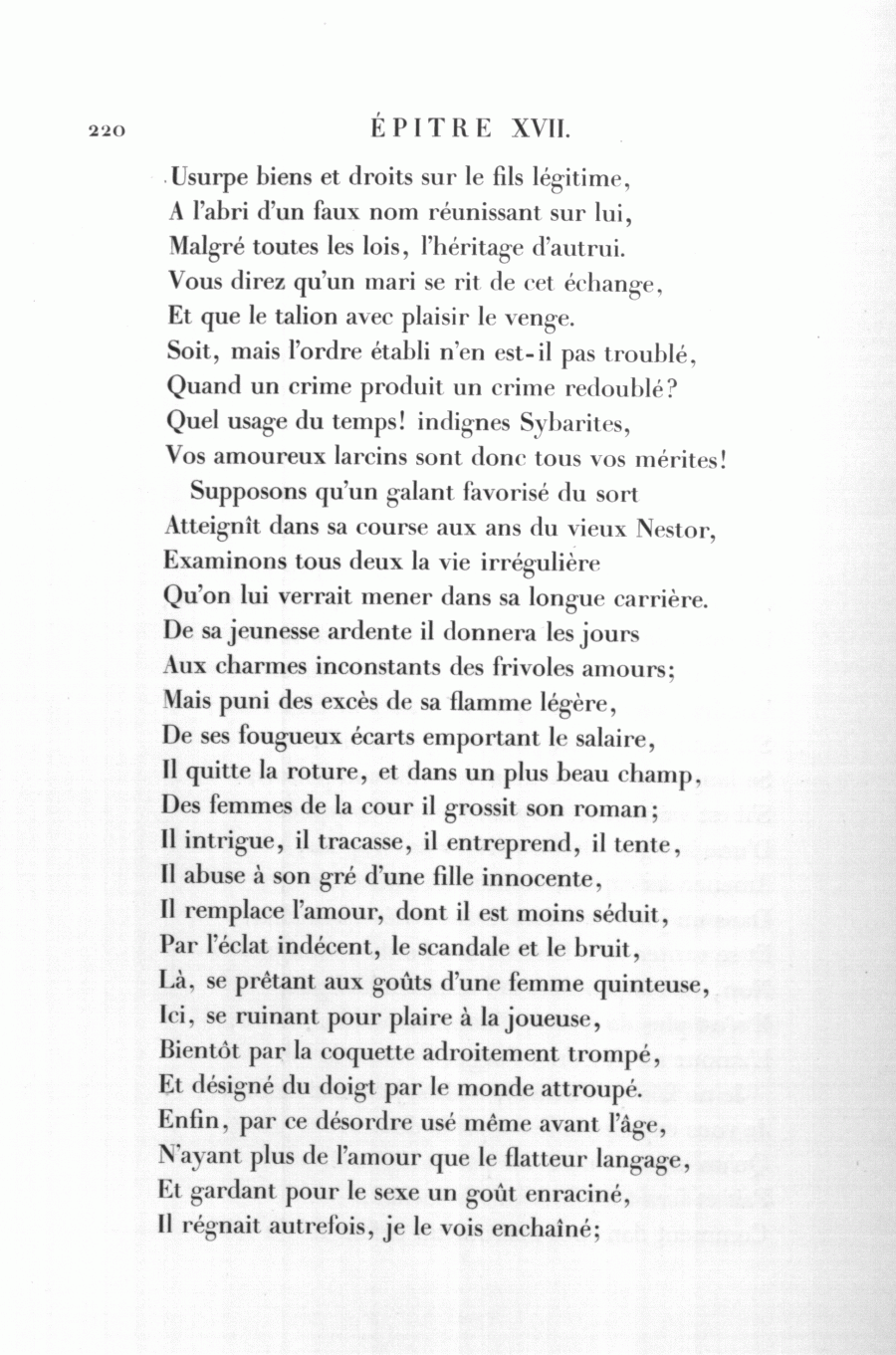 220

ÉPITRE XVII.

Usurpe biens et droits sur le fils légitime,
A l'abri d'un faux nom réunissant sur lui,
Malgré toutes les lois, l'héritage d'autrui.
Vous direz qu'un mari se rit de cet échange,
Et que le talion avec plaisir le venge.
Soit, mais l'ordre établi n'en est-il pas troublé,
Quand un crime produit un crime redoublé?
Quel usage du temps! indignes Sybarites,
Vos amoureux larcins sont donc tous vos mérites!

Supposons qu'un galant favorisé du sort
Atteignît dans sa course aux ans du vieux Nestor,
Examinons tous deux la vie irrégulière
Qu'on lui verrait mener dans sa longue carrière.
De sa jeunesse ardente il donnera les jours
Aux charmes inconstants des frivoles amours;
Mais puni des excès de sa flamme légère,
De ses fougueux écarts emportant le salaire,
Il quitte la roture, et dans un plus beau champ,
Des femmes de la cour il grossit son roman;
Il intrigue, il tracasse, il entreprend, il tente,
Il abuse à son gré d'une fille innocente,
Il remplace l'amour, dont il est moins séduit,
Par l'éclat indécent, le scandale et le bruit,
Là, se prêtant aux goûts d'une femme quinteuse,
Ici, se ruinant pour plaire à la joueuse,
Bientôt par la coquette adroitement trompé,
Et désigné du doigt par le monde attroupé.
Enfin, par ce désordre usé même avant l'âge,
N'ayant plus de l'amour que le flatteur langage,
Et gardant pour le sexe un goût enraciné,
Il régnait autrefois, je le vois enchaîné;